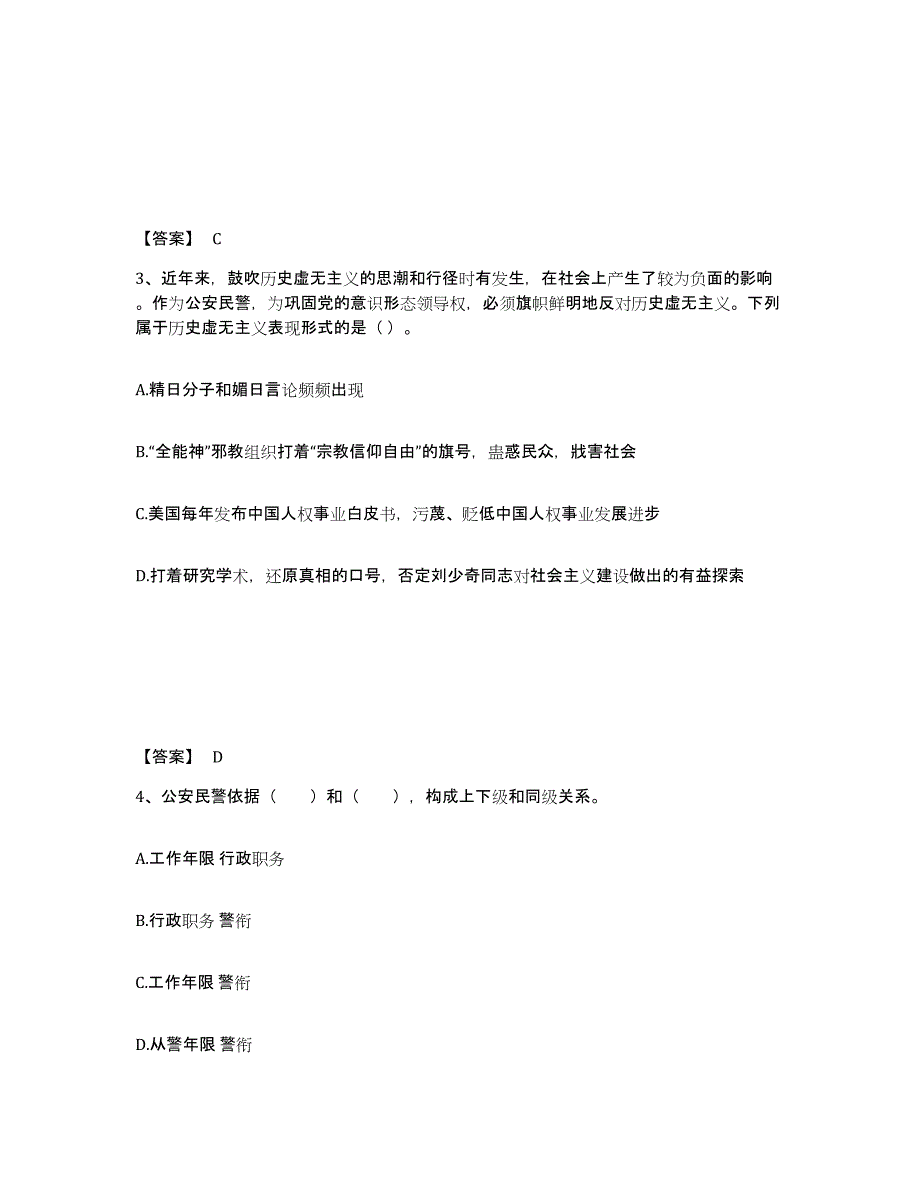 【答案】 C

3、近年来，鼓吹历史虚无主义的思潮和行径时有发生，在社会上产生了较为负面的影响。作为公安民警，为巩固党的意识形态领导权，必须旗帜鲜明地反对历史虚无主义。下列属于历史虚无主义表现形式的是（ ）。

A.精日分子和媚日言论频频出现

B.“全能神”邪教组织打着“宗教信仰自由”的旗号，蛊惑民众，戕害社会

C.美国每年发布中国人权事业白皮书，污蔑、贬低中国人权事业发展进步

D.打着研究学术，还原真相的口号，否定刘少奇同志对社会主义建设做出的有益探索

【答案】 D

4、公安民警依据（ ）和（ ），构成上下级和同级关系。

A.工作年限 行政职务

B.行政职务 警衔

C.工作年限 警衔

D.从警年限 警衔